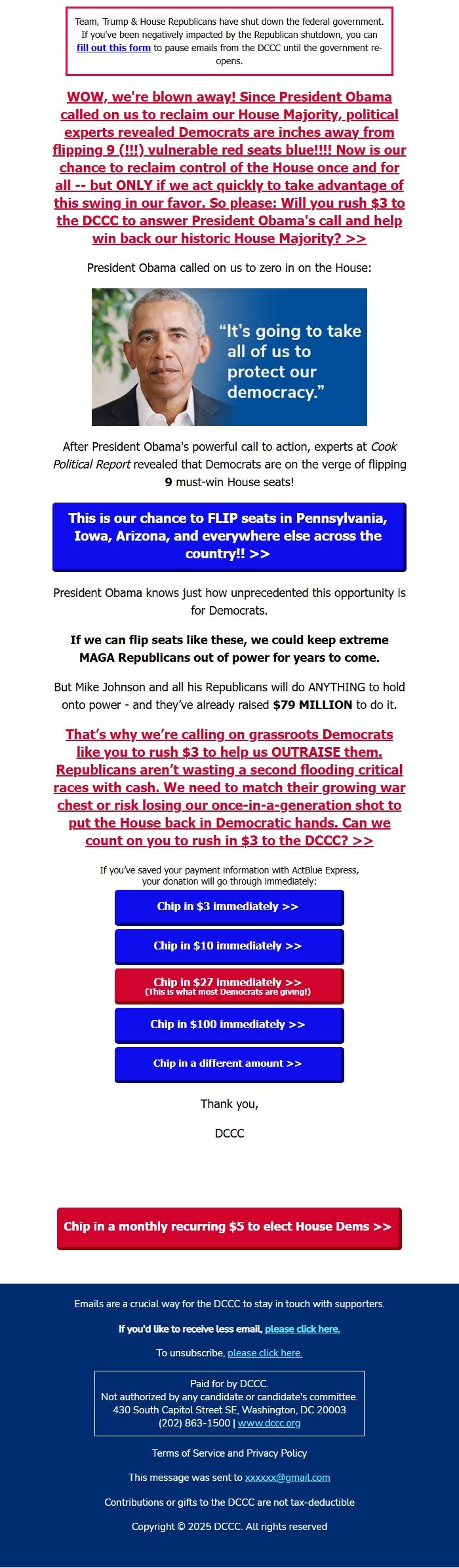 Team, Trump & House Republicans have shut down the federal government. If you've been negatively impacted by the Republican shutdown, you can fill out this form to pause emails from the DCCC until the government re-opens.

WOW, we're blown away! Since President Obama called on us to reclaim our House Majority, political experts revealed Democrats are inches away from flipping 9 (!!!) vulnerable red seats blue!!!! Now is our chance to reclaim control of the House once and for all -- but ONLY if we act quickly to take advantage of this swing in our favor. So please: Will you rush $3 to the DCCC to answer President Obama's call and help win back our historic House Majority? >>

President Obama called on us to zero in on the House:

"It's going to take all of us to protect our democracy."

After President Obama's powerful call to action, experts at Cook Political Report revealed that Democrats are on the verge of flipping 9 must-win House seats!

This is our chance to FLIP seats in Pennsylvania, Iowa, Arizona, and everywhere else across the country!! >>

President Obama knows just how unprecedented this opportunity is for Democrats.

If we can flip seats like these, we could keep extreme MAGA Republicans out of power for years to come.

But Mike Johnson and all his Republicans will do ANYTHING to hold onto power - and they've already raised $79 MILLION to do it.

That's why we're calling on grassroots Democrats like you to rush $3 to help us OUTRAISE them. Republicans aren't wasting a second flooding critical races with cash. We need to match their growing war chest or risk losing our once-in-a-generation shot to put the House back in Democratic hands. Can we count on you to rush in $3 to the DCCC? >>

If you've saved your payment information with ActBlue Express, your donation will go through immediately:

Chip in $3 immediately >>

Chip in $10 immediately >>

Chip in $27 immediately >>
(This is what most Democrats are giving!)

Chip in $100 immediately >>

Chip in a different amount >>

Thank you,

DCCC

Chip in a monthly recurring $5 to elect House Dems >>

Emails are a crucial way for the DCCC to stay in touch with supporters.

If you'd like to receive less email, please click here.

To unsubscribe, please click here.

Paid for by DCCC.
Not authorized by any candidate or candidate's committee.
430 South Capitol Street SE, Washington, DC 20003
(202) 863-1500 | www.dccc.org

Terms of Service and Privacy Policy

This message was sent to xxxxxx@gmail.com

Contributions or gifts to the DCCC are not tax-deductible

Copyright © 2025 DCCC. All rights reserved